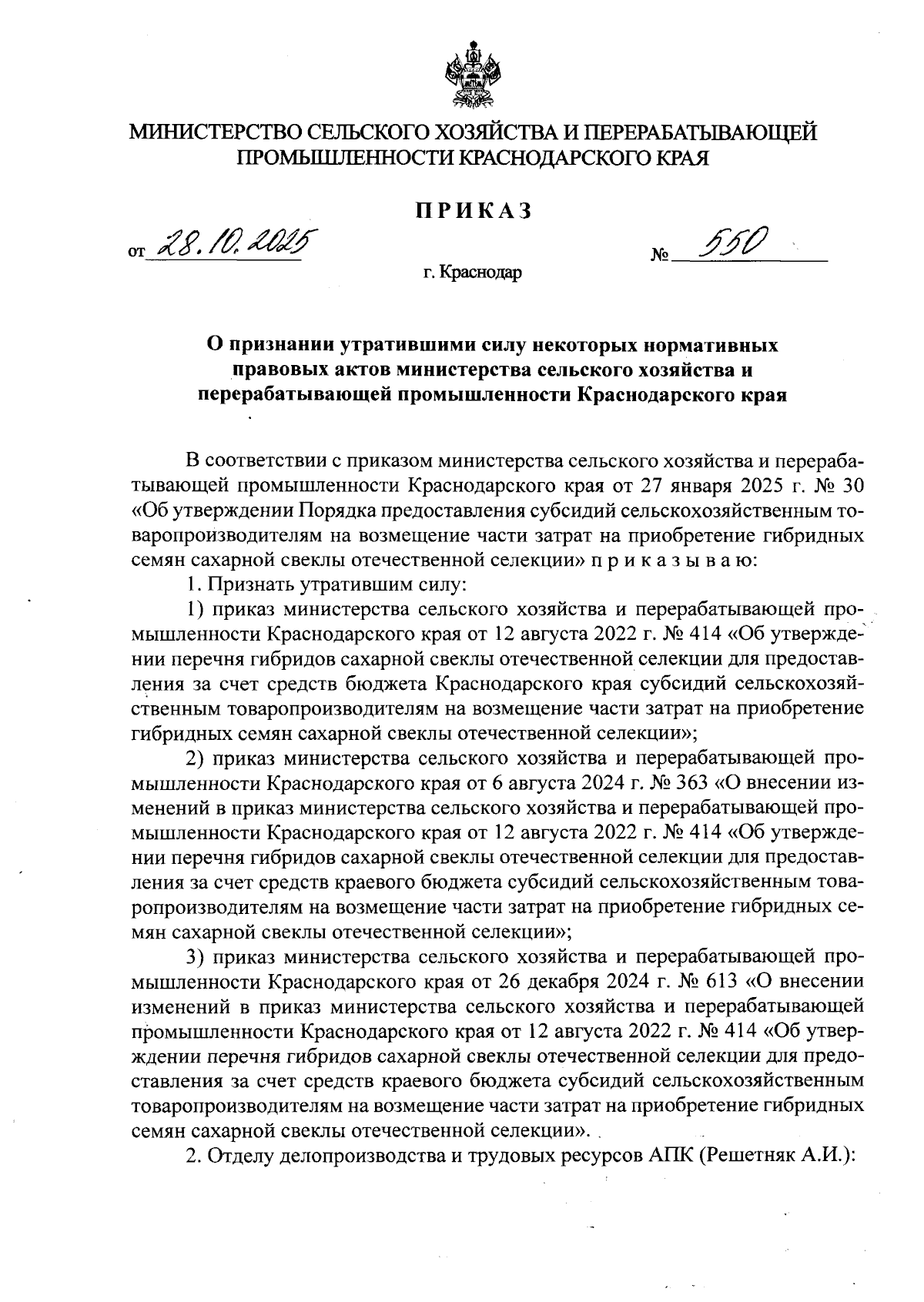 МИНИСТЕРСТВО СЕЛЬСКОГО ХОЗЯЙСТВА И ПЕРЕРАБАТЫВАЮЩЕЙ ПРОМЫШЛЕННОСТИ КРАСНОДАРСКОГО КРАЯ

ПРИКАЗ

от 28.10.2025 № 550

г. Краснодар

О признании утратившими силу некоторых нормативных правовых актов министерства сельского хозяйства и перерабатывающей промышленности Краснодарского края

В соответствии с приказом министерства сельского хозяйства и перерабатывающей промышленности Краснодарского края от 27 января 2025 г. № 30 «Об утверждении Порядка предоставления субсидий сельскохозяйственным товаропроизводителям на возмещение части затрат на приобретение гибридных семян сахарной свеклы отечественной селекции» п р и к а з ы в а ю:

1. Признать утратившим силу:

1) приказ министерства сельского хозяйства и перерабатывающей промышленности Краснодарского края от 12 августа 2022 г. № 414 «Об утверждении перечня гибридов сахарной свеклы отечественной селекции для предоставления за счет средств бюджета Краснодарского края субсидий сельскохозяйственным товаропроизводителям на возмещение части затрат на приобретение гибридных семян сахарной свеклы отечественной селекции»;

2) приказ министерства сельского хозяйства и перерабатывающей промышленности Краснодарского края от 6 августа 2024 г. № 363 «О внесении изменений в приказ министерства сельского хозяйства и перерабатывающей промышленности Краснодарского края от 12 августа 2022 г. № 414 «Об утверждении перечня гибридов сахарной свеклы отечественной селекции для предоставления за счет средств краевого бюджета субсидий сельскохозяйственным товаропроизводителям на возмещение части затрат на приобретение гибридных семян сахарной свеклы отечественной селекции»;

3) приказ министерства сельского хозяйства и перерабатывающей промышленности Краснодарского края от 26 декабря 2024 г. № 613 «О внесении изменений в приказ министерства сельского хозяйства и перерабатывающей промышленности Краснодарского края от 12 августа 2022 г. № 414 «Об утверждении перечня гибридов сахарной свеклы отечественной селекции для предоставления за счет средств краевого бюджета субсидий сельскохозяйственным товаропроизводителям на возмещение части затрат на приобретение гибридных семян сахарной свеклы отечественной селекции».

2. Отделу делопроизводства и трудовых ресурсов АПК (Решетняк А.И.):